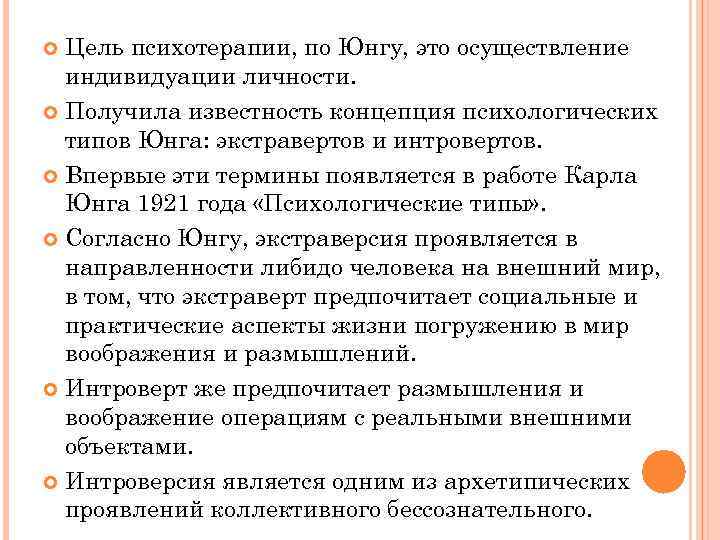 Цель психотерапии, по Юнгу, это осуществление индивидуации личности.

Получила известность концепция психологических типов Юнга: экстравертов и интровертов.

Впервые эти термины появляется в работе Карла Юнга 1921 года «Психологические типы».

Согласно Юнгу, экстраверсия проявляется в направленности либидо человека на внешний мир, в том, что экстраверт предпочитает социальные и практические аспекты жизни погружению в мир воображения и размышлений.

Интроверт же предпочитает размышления и воображение операциям с реальными внешними объектами.

Интроверсия является одним из архетипических проявлений коллективного бессознательного.